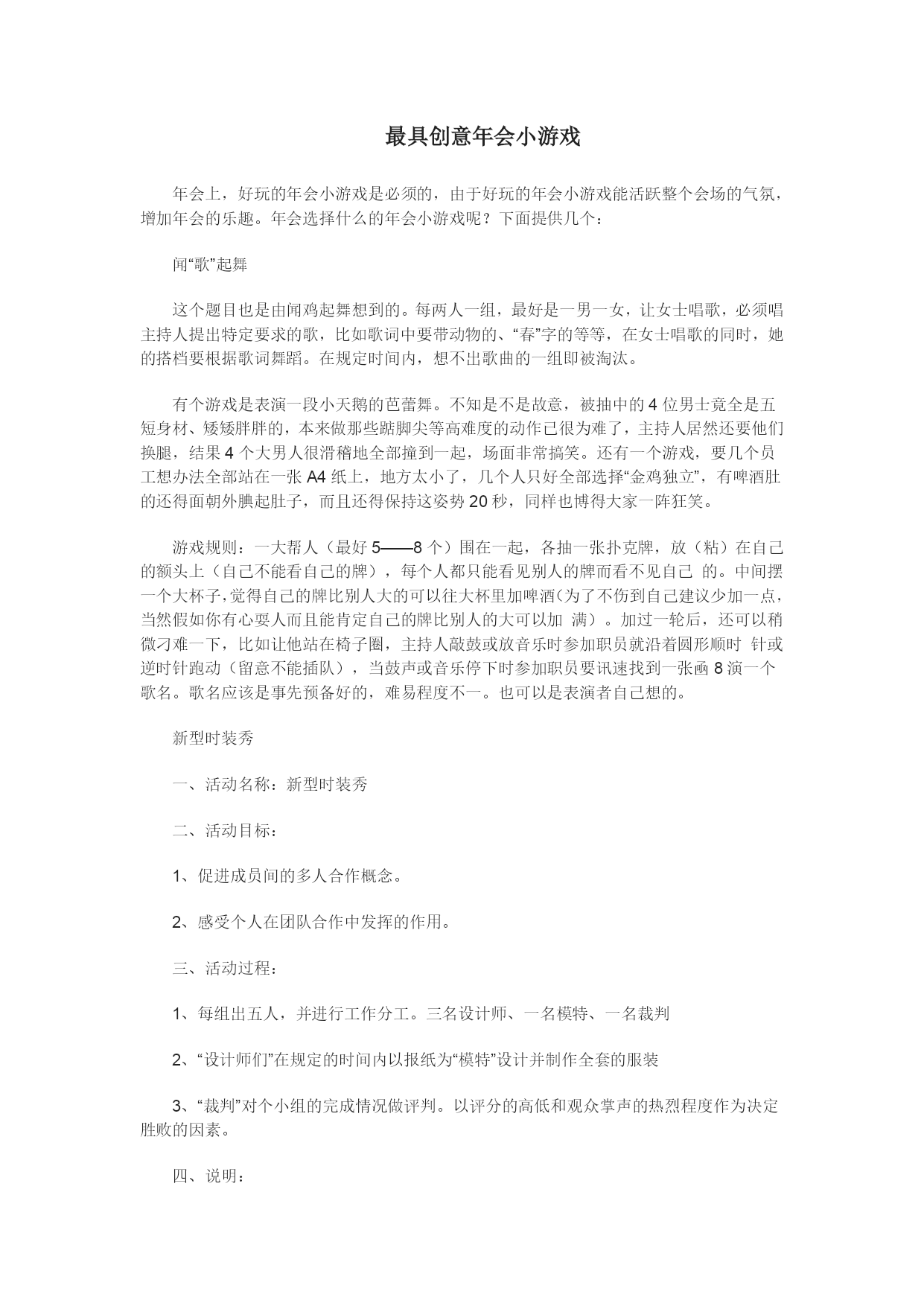 最具创意年会小游戏

年会上，好玩的年会小游戏是必须的，由于好玩的年会小游戏能活跃整个会场的气氛，增加年会的乐趣。年会选择什么的年会小游戏呢？下面提供几个：

闻“歌”起舞

这个题目也是由闻鸡起舞想到的。每两人一组，最好是一男一女，让女士唱歌，必须唱主持人提出特定要求的歌，比如歌词中要带动物的、“春”字的等等，在女士唱歌的同时，她的搭档要根据歌词舞蹈。在规定时间内，想不出歌曲的一组即被淘汰。

有个游戏是表演一段小天鹅的芭蕾舞。不知是不是故意，被抽中的 4 位男士竟全是五短身材、矮矮胖胖的，本来做那些踮脚尖等高难度的动作已很为难了，主持人居然还要他们换腿，结果 4 个大男人很滑稽地全部撞到一起，场面非常搞笑。还有一个游戏，要几个员工想办法全部站在一张 A4 纸上，地方太小了，几个人只好全部选择“金鸡独立”，有啤酒肚的还得面朝外腆起肚子，而且还得保持这姿势 20 秒，同样也博得大家一阵狂笑。

游戏规则：一大帮人（最好 5——8 个）围在一起，各抽一张扑克牌，放（粘）在自己的额头上（自己不能看自己的牌），每个人都只能看见别人的牌而看不见自己 的。中间摆一个大杯子，觉得自己的牌比别人大的可以往大杯里加啤酒(为了不伤到自己建议少加一点，当然假如你有心耍人而且能肯定自己的牌比别人的大可以加 满）。加过一轮后，还可以稍微刁难一下，比如让他站在椅子圈，主持人敲鼓或放音乐时参加职员就沿着圆形顺时 针或逆时针跑动（留意不能插队），当鼓声或音乐停下时参加职员要讯速找到一张凾 8 演一个歌名。歌名应该是事先预备好的，难易程度不一。也可以是表演者自己想的。

新型时装秀

一、活动名称：新型时装秀

二、活动目标：

1、促进成员间的多人合作概念。

2、感受个人在团队合作中发挥的作用。

三、活动过程：

1、每组出五人，并进行工作分工。三名设计师、一名模特、一名裁判

2、“设计师们”在规定的时间内以报纸为“模特”设计并制作全套的服装

3、“裁判”对个小组的完成情况做评判。以评分的高低和观众掌声的热烈程度作为决定胜败的因素。

四、说明：